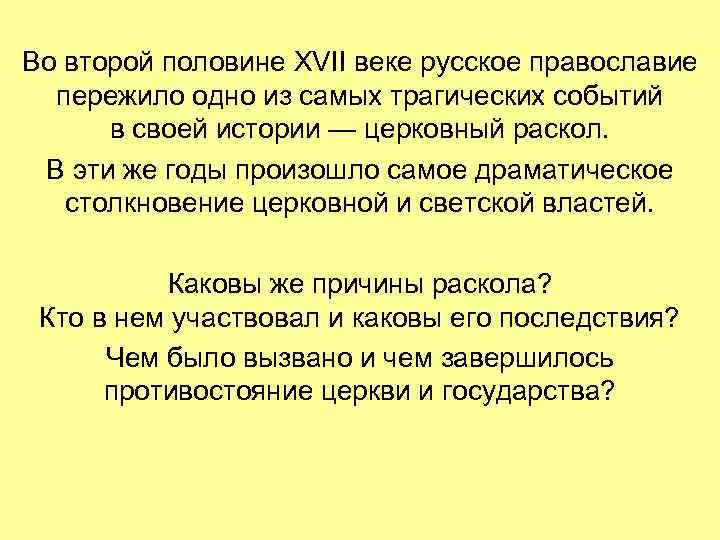 Во второй половине XVII веке русское православие пережило одно из самых трагических событий в своей истории — церковный раскол.

В эти же годы произошло самое драматическое столкновение церковной и светской властей.

Каковы же причины раскола?
Кто в нем участвовал и каковы его последствия?

Чем было вызвано и чем завершилось противостояние церкви и государства?